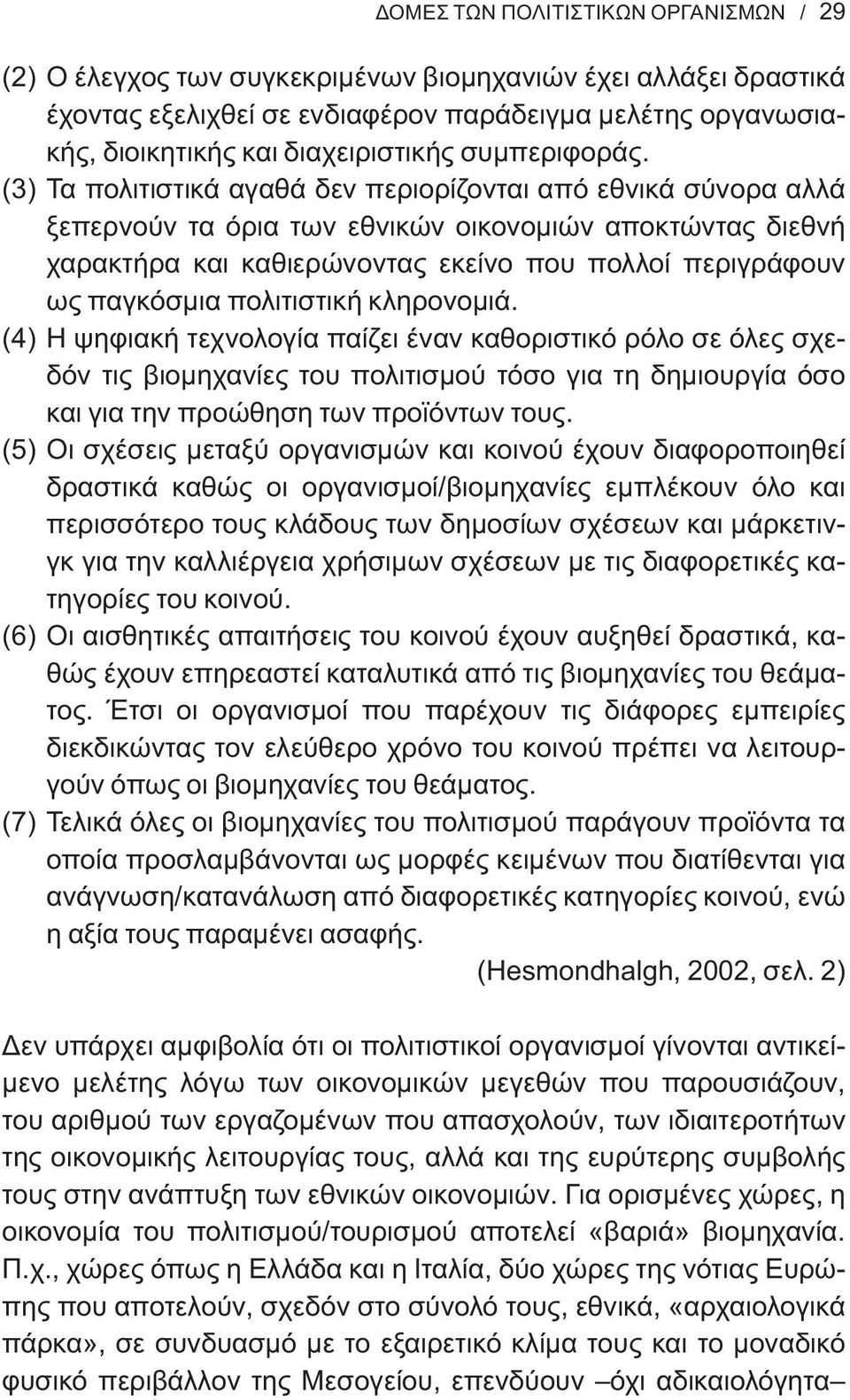 ΔΟΜΕΣ ΤΩΝ ΠΟΛΙΤΙΣΤΙΚΩΝ ΟΡΓΑΝΙΣΜΩΝ / 29

(2) Ο έλεγχος των συγκεκριμένων βιομηχανιών έχει αλλάξει δραστικά έχοντας εξελιχθεί σε ενδιαφέρον παράδειγμα μελέτης οργανωσιακής, διοικητικής και διαχειριστικής συμπεριφοράς.

(3) Τα πολιτιστικά αγαθά δεν περιορίζονται από εθνικά σύνορα αλλά ξεπερνούν τα όρια των εθνικών οικονομιών αποκτώντας διεθνή χαρακτήρα και καθιερώνοντας εκείνο που πολλοί περιγράφουν ως παγκόσμια πολιτιστική κληρονομιά.

(4) Η ψηφιακή τεχνολογία παίζει έναν καθοριστικό ρόλο σε όλες σχεδόν τις βιομηχανίες του πολιτισμού τόσο για τη δημιουργία όσο και για την προώθηση των προϊόντων τους.

(5) Οι σχέσεις μεταξύ οργανισμών και κοινού έχουν διαφοροποιηθεί δραστικά καθώς οι οργανισμοί/βιομηχανίες εμπλέκουν όλο και περισσότερο τους κλάδους των δημοσίων σχέσεων και μάρκετινγκ για την καλλιέργεια χρήσιμων σχέσεων με τις διαφορετικές κατηγορίες του κοινού.

(6) Οι αισθητικές απαιτήσεις του κοινού έχουν αυξηθεί δραστικά, καθώς έχουν επηρεαστεί καταλυτικά από τις βιομηχανίες του θεάματος. Έτσι οι οργανισμοί που παρέχουν τις διάφορες εμπειρίες διεκδικώντας τον ελεύθερο χρόνο του κοινού πρέπει να λειτουργούν όπως οι βιομηχανίες του θεάματος.

(7) Τελικά όλες οι βιομηχανίες του πολιτισμού παράγουν προϊόντα τα οποία προσλαμβάνονται ως μορφές κειμένων που διατίθενται για ανάγνωση/κατανάλωση από διαφορετικές κατηγορίες κοινού, ενώ η αξία τους παραμένει ασαφής.

(Hesmondhalgh, 2002, σελ. 2)

Δεν υπάρχει αμφιβολία ότι οι πολιτιστικοί οργανισμοί γίνονται αντικείμενο μελέτης λόγω των οικονομικών μεγεθών που παρουσιάζουν, του αριθμού των εργαζομένων που απασχολούν, των ιδιαιτεροτήτων της οικονομικής λειτουργίας τους, αλλά και της ευρύτερης συμβολής τους στην ανάπτυξη των εθνικών οικονομιών. Για ορισμένες χώρες, η οικονομία του πολιτισμού/τουρισμού αποτελεί «βαριά» βιομηχανία. Π.χ., χώρες όπως η Ελλάδα και η Ιταλία, δύο χώρες της νότιας Ευρώπης που αποτελούν, σχεδόν στο σύνολό τους, εθνικά, «αρχαιολογικά πάρκα», σε συνδυασμό με το εξαιρετικό κλίμα τους και το μοναδικό φυσικό περιβάλλον της Μεσογείου, επενδύουν –όχι αδικαιολόγητα–